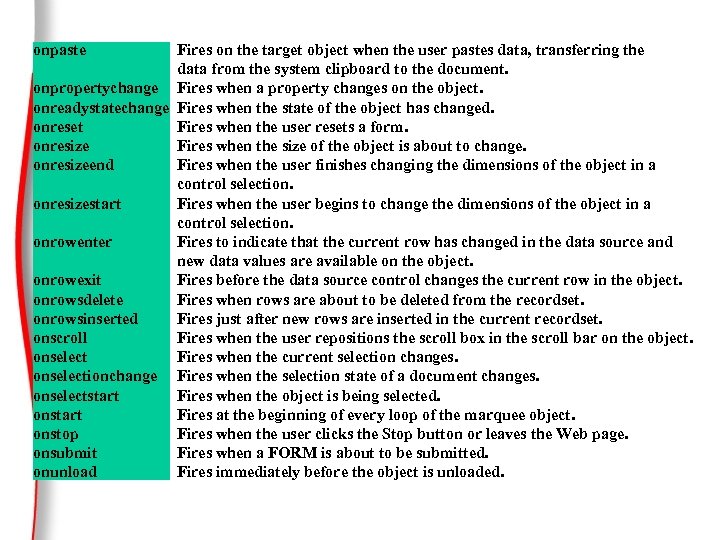 | | |
|---|---|
| onpaste | Fires on the target object when the user pastes data, transferring the data from the system clipboard to the document. |
| onpropertychange | Fires when a property changes on the object. |
| onreadystatechange | Fires when the state of the object has changed. |
| onreset | Fires when the user resets a form. |
| onresize | Fires when the size of the object is about to change. |
| onresizeend | Fires when the user finishes changing the dimensions of the object in a control selection. |
| onresizestart | Fires when the user begins to change the dimensions of the object in a control selection. |
| onrowenter | Fires to indicate that the current row has changed in the data source and new data values are available on the object. |
| onrowexit | Fires before the data source control changes the current row in the object. |
| onrowsdelete | Fires when rows are about to be deleted from the recordset. |
| onrowsinserted | Fires just after new rows are inserted in the current recordset. |
| onscroll | Fires when the user repositions the scroll box in the scroll bar on the object. |
| onselect | Fires when the current selection changes. |
| onselectionchange | Fires when the selection state of a document changes. |
| onselectstart | Fires when the object is being selected. |
| onstart | Fires at the beginning of every loop of the marquee object. |
| onstop | Fires when the user clicks the Stop button or leaves the Web page. |
| onsubmit | Fires when a FORM is about to be submitted. |
| onunload | Fires immediately before the object is unloaded. |